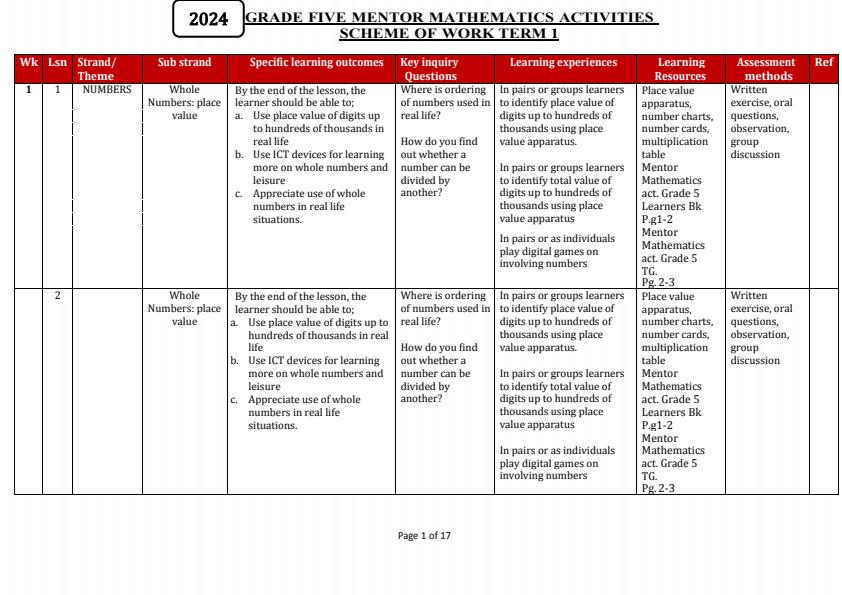 2024 GRADE FIVE MENTOR MATHEMATICS ACTIVITIES
SCHEME OF WORK TERM 1

| Wk | Lsn | Strand/ Theme | Sub strand | Specific learning outcomes | Key inquiry Questions | Learning experiences | Learning Resources | Assessment methods | Ref |
|---|---|---|---|---|---|---|---|---|---|
| 1 | 1 | NUMBERS | Whole Numbers: place value | By the end of the lesson, the learner should be able to; a. Use place value of digits up to hundreds of thousands in real life b. Use ICT devices for learning more on whole numbers and leisure c. Appreciate use of whole numbers in real life situations. | Where is ordering of numbers used in real life? How do you find out whether a number can be divided by another? | In pairs or groups learners to identify place value of digits up to hundreds of thousands using place value apparatus. In pairs or groups learners to identify total value of digits up to hundreds of thousands using place value apparatus In pairs or as individuals play digital games on involving numbers | Place value apparatus, number charts, number cards, multiplication table Mentor Mathematics act. Grade 5 Learners Bk P.g1-2 Mentor Mathematics act. Grade 5 TG. Pg. 2-3 | Written exercise, oral questions, observation, group discussion | |
| | 2 | | Whole Numbers: place value | By the end of the lesson, the learner should be able to; a. Use place value of digits up to hundreds of thousands in real life b. Use ICT devices for learning more on whole numbers and leisure c. Appreciate use of whole numbers in real life situations. | Where is ordering of numbers used in real life? How do you find out whether a number can be divided by another? | In pairs or groups learners to identify place value of digits up to hundreds of thousands using place value apparatus. In pairs or groups learners to identify total value of digits up to hundreds of thousands using place value apparatus In pairs or as individuals play digital games on involving numbers | Place value apparatus, number charts, number cards, multiplication table Mentor Mathematics act. Grade 5 Learners Bk P.g1-2 Mentor Mathematics act. Grade 5 TG. Pg. 2-3 | Written exercise, oral questions, observation, group discussion | |

Page 1 of 17